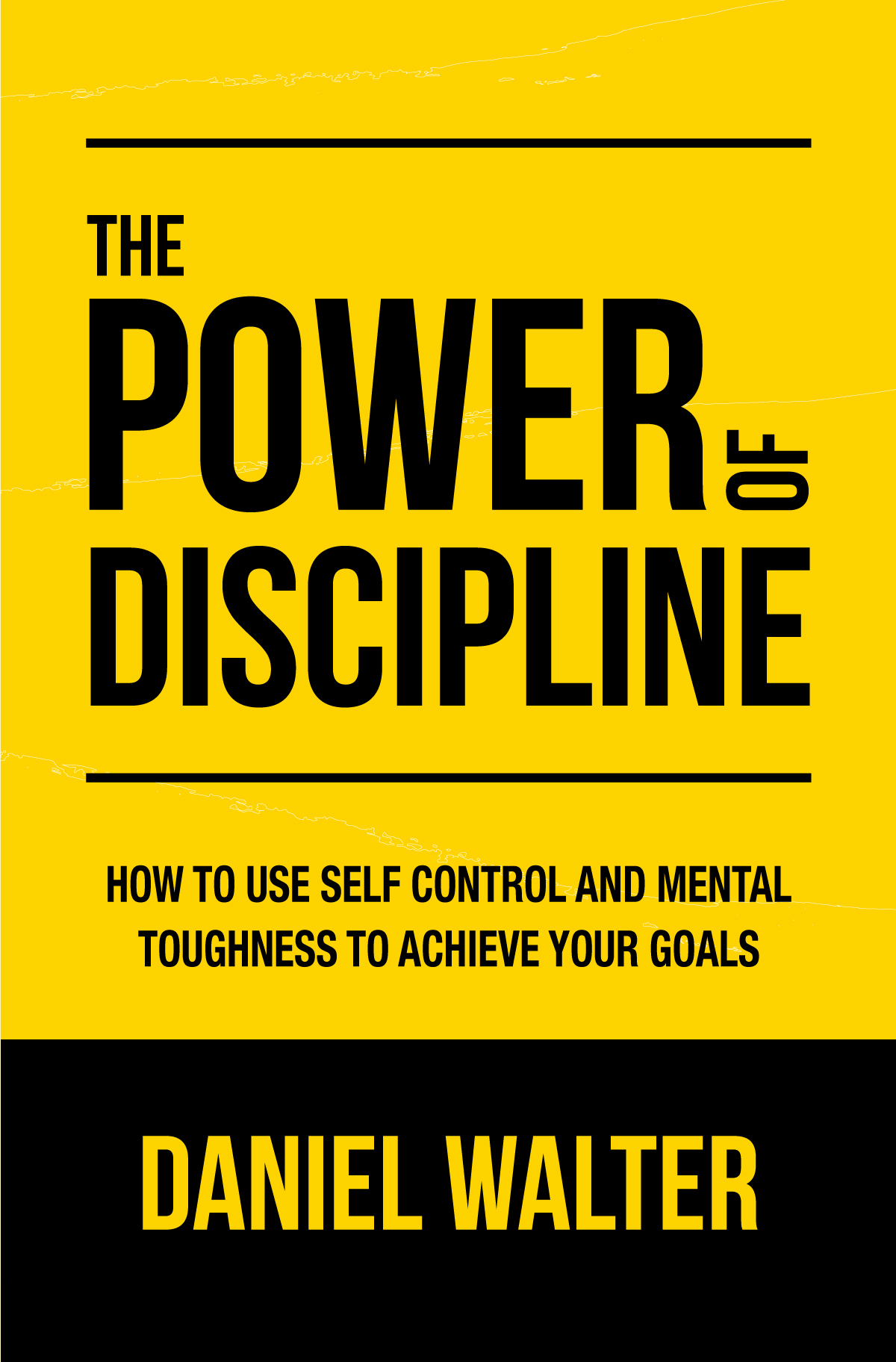 THE
POWER OF
DISCIPLINE

HOW TO USE SELF CONTROL AND MENTAL TOUGHNESS TO ACHIEVE YOUR GOALS

DANIEL WALTER